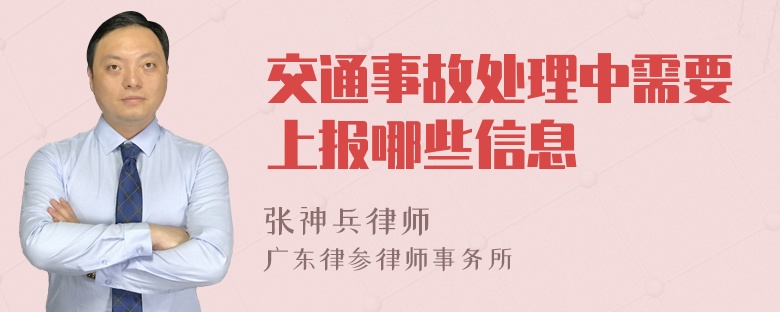 交通事故处理中需要上报哪些信息

张神兵律师
广东律参律师事务所